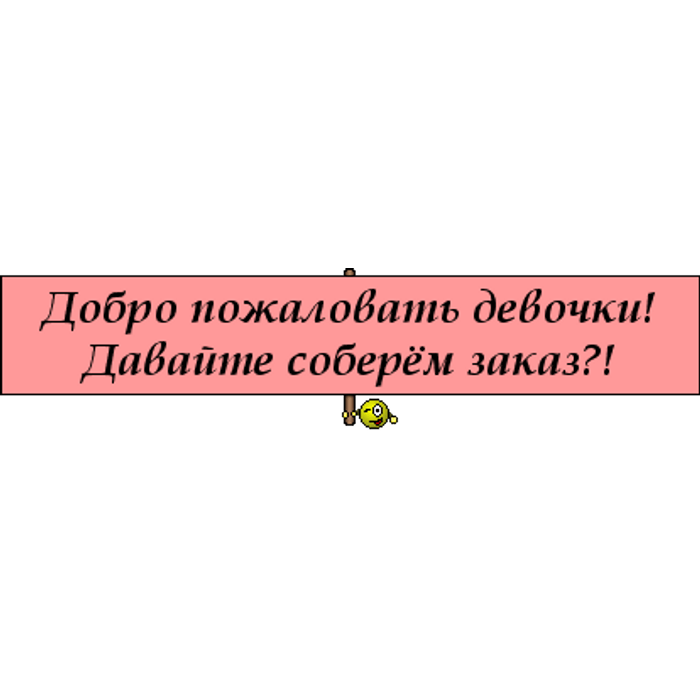 Добро пожаловать девочки!
Давайте соберём заказ?!